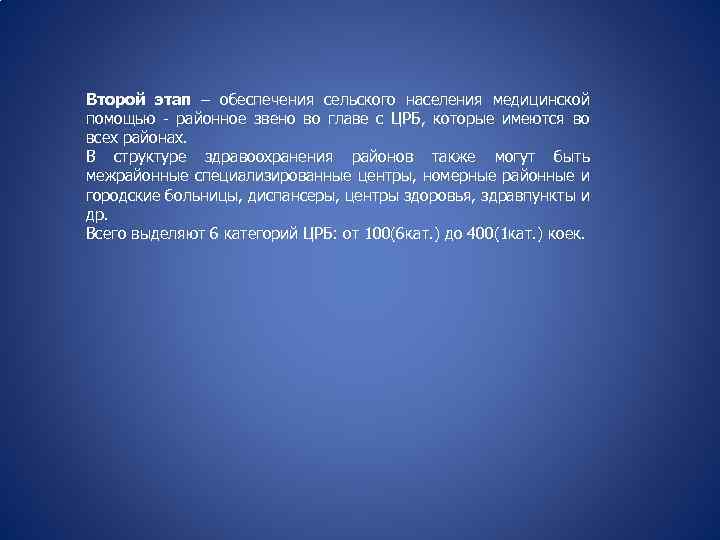 Второй этап – обеспечения сельского населения медицинской помощью - районное звено во главе с ЦРБ, которые имеются во всех районах.
В структуре здравоохранения районов также могут быть межрайонные специализированные центры, номерные районные и городские больницы, диспансеры, центры здоровья, здравпункты и др.
Всего выделяют 6 категорий ЦРБ: от 100(6кат.) до 400(1кат.) коек.